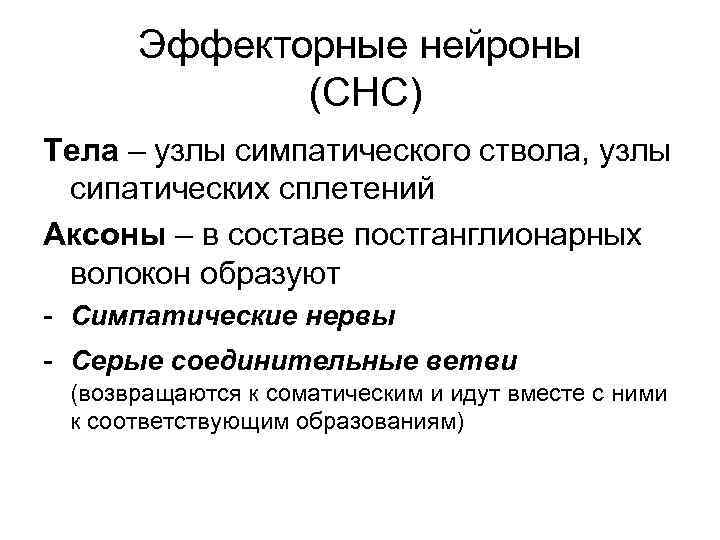 Эффекторные нейроны (СНС)

Тела – узлы симпатического ствола, узлы сипатических сплетений

Аксоны – в составе постганглионарных волокон образуют

- Симпатические нервы
- Серые соединительные ветви (возвращаются к соматическим и идут вместе с ними к соответствующим образованиям)